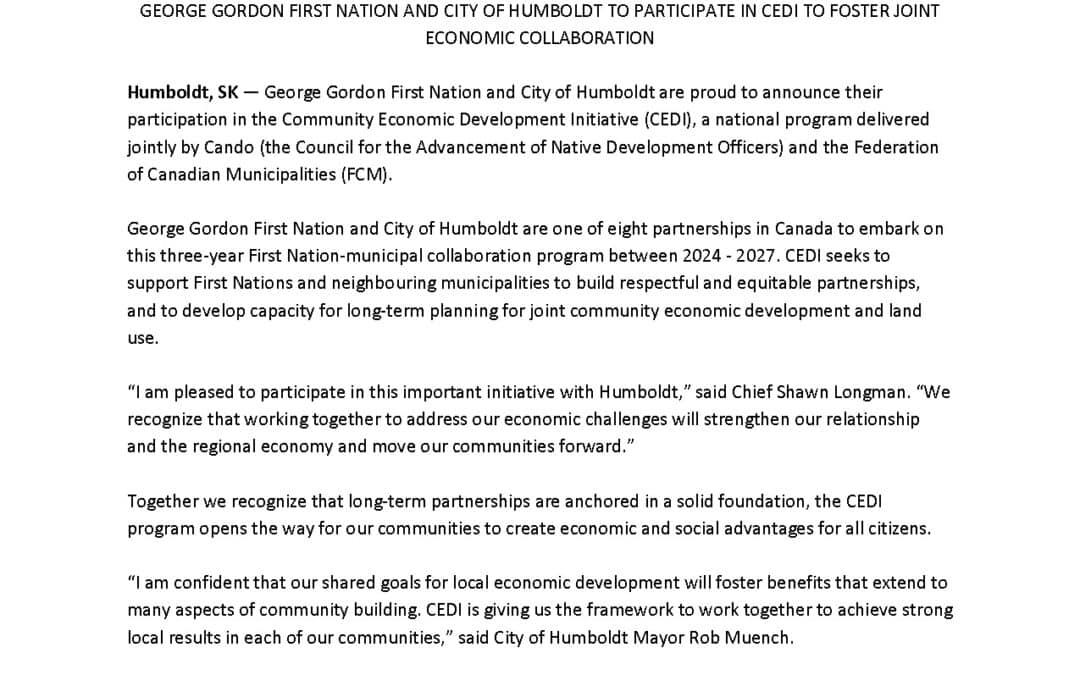 GEORGE GORDON FIRST NATION AND CITY OF HUMBOLDT TO PARTICIPATE IN CEDI TO FOSTER JOINT ECONOMIC COLLABORATION

Humboldt, SK — George Gordon First Nation and City of Humboldt are proud to announce their participation in the Community Economic Development Initiative (CEDI), a national program delivered jointly by Cando (the Council for the Advancement of Native Development Officers) and the Federation of Canadian Municipalities (FCM).

George Gordon First Nation and City of Humboldt are one of eight partnerships in Canada to embark on this three-year First Nation-municipal collaboration program between 2024 - 2027. CEDI seeks to support First Nations and neighbouring municipalities to build respectful and equitable partnerships, and to develop capacity for long-term planning for joint community economic development and land use.

“I am pleased to participate in this important initiative with Humboldt,” said Chief Shawn Longman. “We recognize that working together to address our economic challenges will strengthen our relationship and the regional economy and move our communities forward.”

Together we recognize that long-term partnerships are anchored in a solid foundation, the CEDI program opens the way for our communities to create economic and social advantages for all citizens.

“I am confident that our shared goals for local economic development will foster benefits that extend to many aspects of community building. CEDI is giving us the framework to work together to achieve strong local results in each of our communities,” said City of Humboldt Mayor Rob Muench.